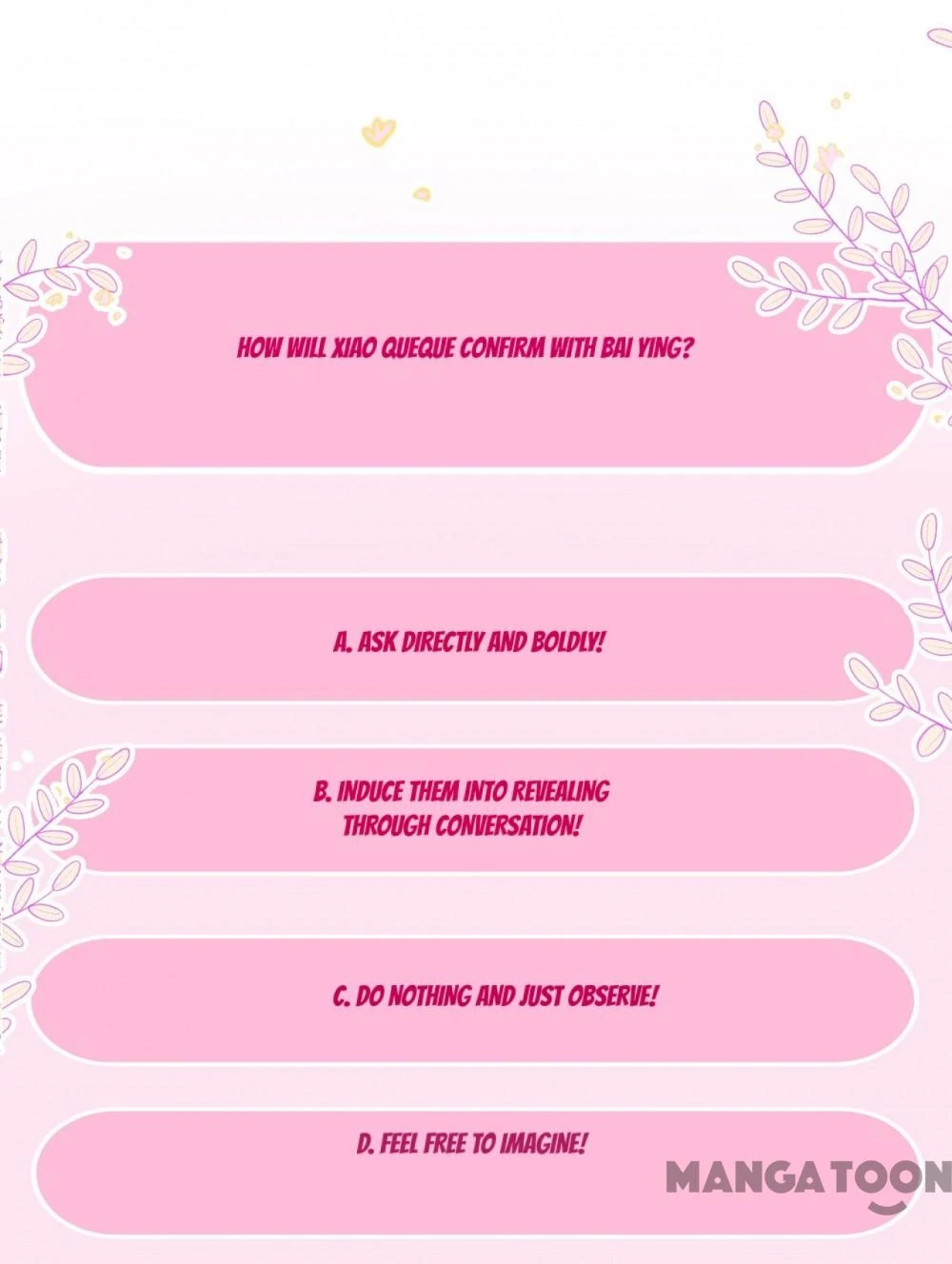 HOW WILL XIAO QUEQUE CONFIRM WITH BAI YING?

A. ASK DIRECTLY AND BOLDLY!

B. INDUCE THEM INTO REVEALING THROUGH CONVERSATION!

C. DO NOTHING AND JUST OBSERVE!

D. FEEL FREE TO IMAGINE!

MANGATOON